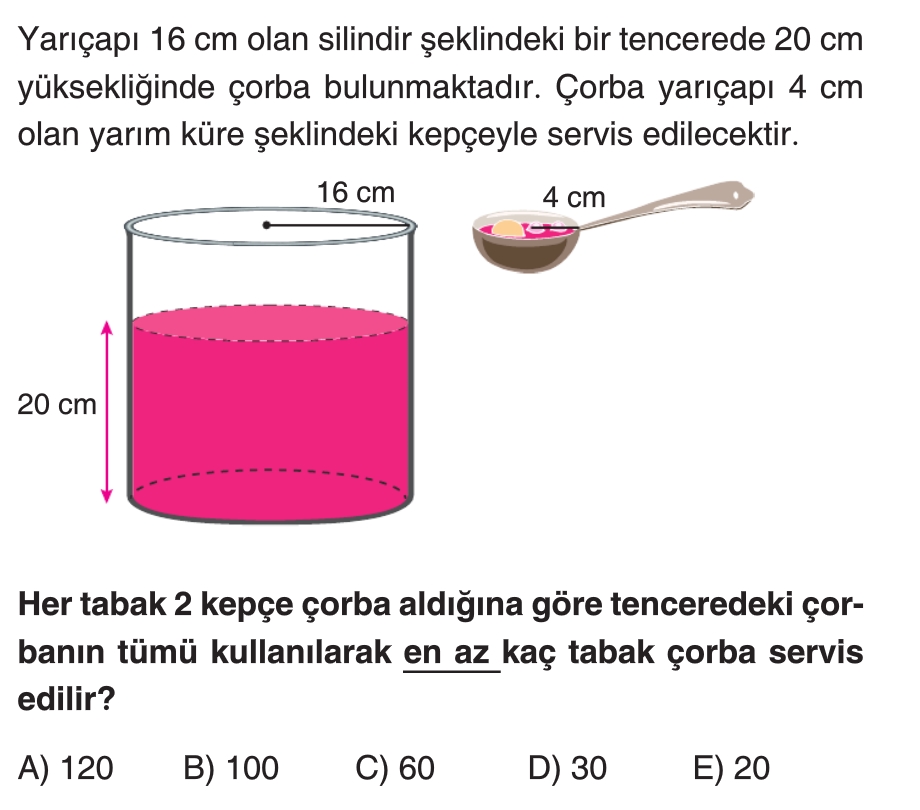 Yarıçapı 16 cm olan silindir şeklindeki bir tencerede 20 cm yüksekliğinde çorba bulunmaktadır. Çorba yarıçapı 4 cm olan yarım küre şeklindeki kepçeyle servis edilecektir.

16 cm

4 cm

20 cm

Her tabak 2 kepçe çorba aldığına göre tenceredeki çorbanın tümü kullanılarak en az kaç tabak çorba servis edilir?

A) 120 B) 100 C) 60 D) 30 E) 20